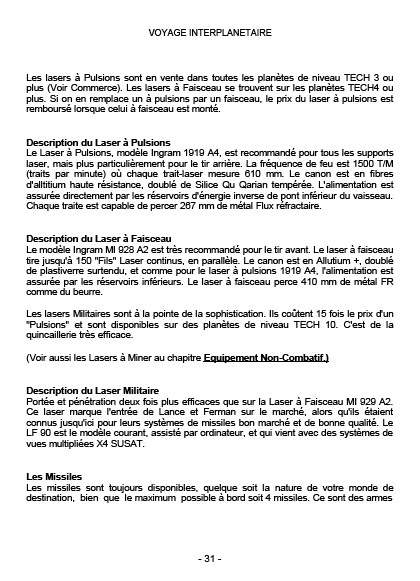 VOYAGE INTERPLANETAIRE

Les lasers à Pulsions sont en vente dans toutes les planètes de niveau TECH 3 ou plus (Voir Commerce). Les lasers à Faisceau se trouvent sur les planètes TECH4 ou plus. Si on en remplace un à pulsions par un faisceau, le prix du laser à pulsions est remboursé lorsque celui à faisceau est monté.

Description du Laser à Pulsions
Le Laser à Pulsions, modèle Ingram 1919 A4, est recommandé pour tous les supports laser, mais plus particulièrement pour le tir arrière. La fréquence de feu est 1500 T/M (traits par minute) où chaque trait-laser mesure 610 mm. Le canon est en fibres d'alltitium haute résistance, doublé de Silice Qu Qarian tempérée. L'alimentation est assurée directement par les réservoirs d'énergie inverse de pont inférieur du vaisseau. Chaque traite est capable de percer 267 mm de métal Flux réfractaire.

Description du Laser à Faisceau
Le modèle Ingram MI 928 A2 est très recommandé pour le tir avant. Le laser à faisceau tire jusqu'à 150 "Fils" Laser continus, en parallèle. Le canon est en Allutium +, doublé de plastiverre surtendu, et comme pour le laser à pulsions 1919 A4, l'alimentation est assurée par les réservoirs inférieurs. Le laser à faisceau perce 410 mm de métal FR comme du beurre.

Les lasers Militaires sont à la pointe de la sophistication. Ils coûtent 15 fois le prix d'un "Pulsions" et sont disponibles sur des planètes de niveau TECH 10. C'est de la quincaillerie très efficace.

(Voir aussi les Lasers à Miner au chapitre Equipement Non-Combatif.)

Description du Laser Militaire
Portée et pénétration deux fois plus efficaces que sur la Laser à Faisceau MI 929 A2. Ce laser marque l'entrée de Lance et Ferman sur le marché, alors qu'ils étaient connus jusqu'ici pour leurs systèmes de missiles bon marché et de bonne qualité. Le LF 90 est le modèle courant, assisté par ordinateur, et qui vient avec des systèmes de vues multipliées X4 SUSAT.

Les Missiles
Les missiles sont toujours disponibles, quelque soit la nature de votre monde de destination, bien que le maximum possible à bord soit 4 missiles. Ce sont des armes

- 31 -